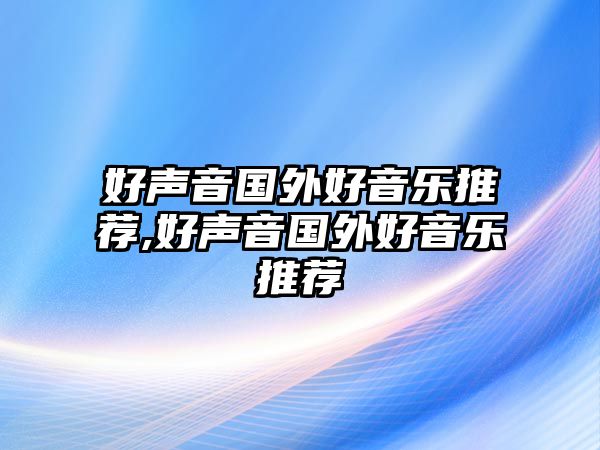 好声音国外好音乐推荐,好声音国外好音乐推荐